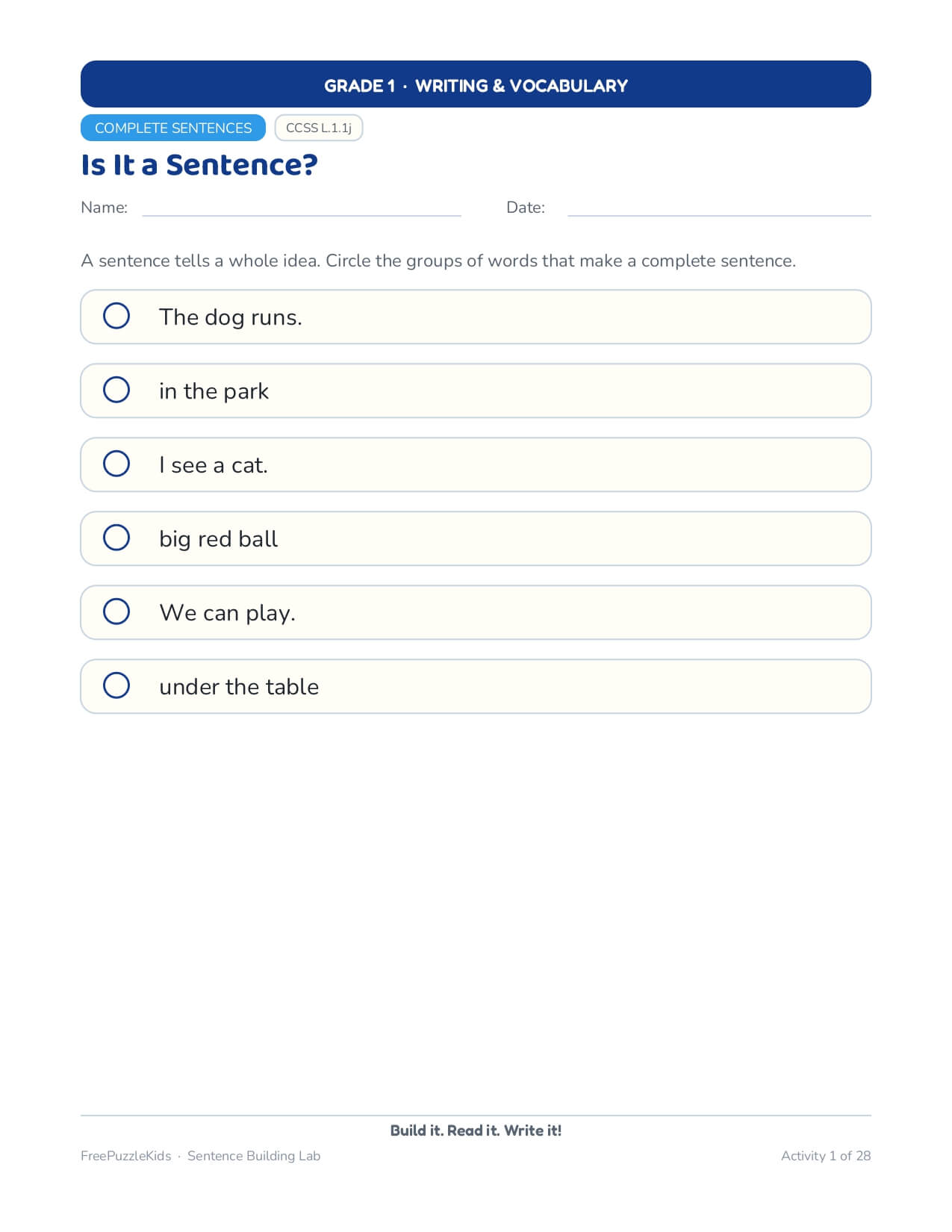 GRADE 1 · WRITING & VOCABULARY

COMPLETE SENTENCES

CCSS L.1.1j

Is It a Sentence?

Name:

Date:

A sentence tells a whole idea. Circle the groups of words that make a complete sentence.

The dog runs.

in the park

I see a cat.

big red ball

We can play.

under the table

Build it. Read it. Write it!

FreePuzzleKids · Sentence Building Lab

Activity 1 of 28